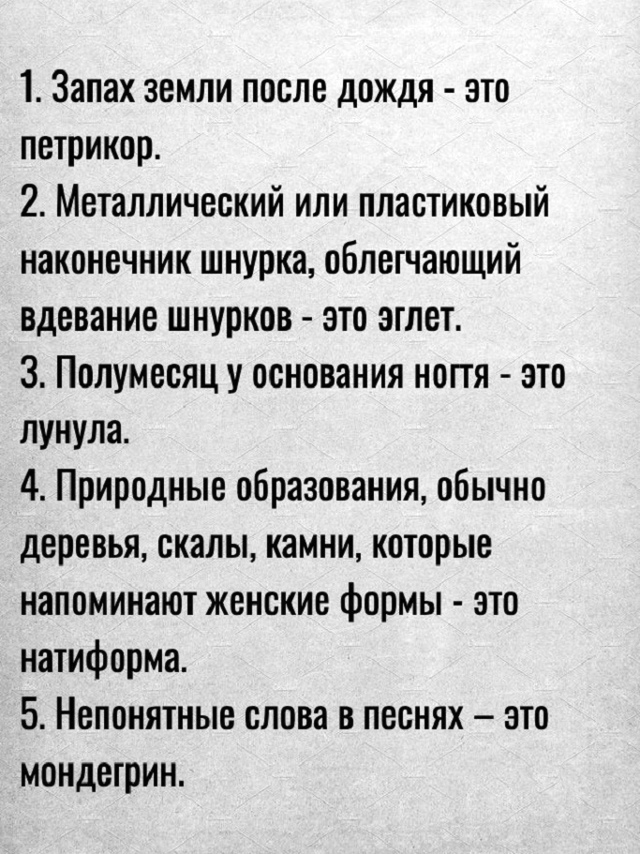 1. Запах земли после дождя - это петрикор.
2. Металлический или пластиковый наконечник шнурка, облегчающий вдевание шнурков - это эглет.
3. Полумесяц у основания ногтя - это лунула.
4. Природные образования, обычно деревья, скалы, камни, которые напоминают женские формы - это натиформа.
5. Непонятные слова в песнях – это мондегрин.